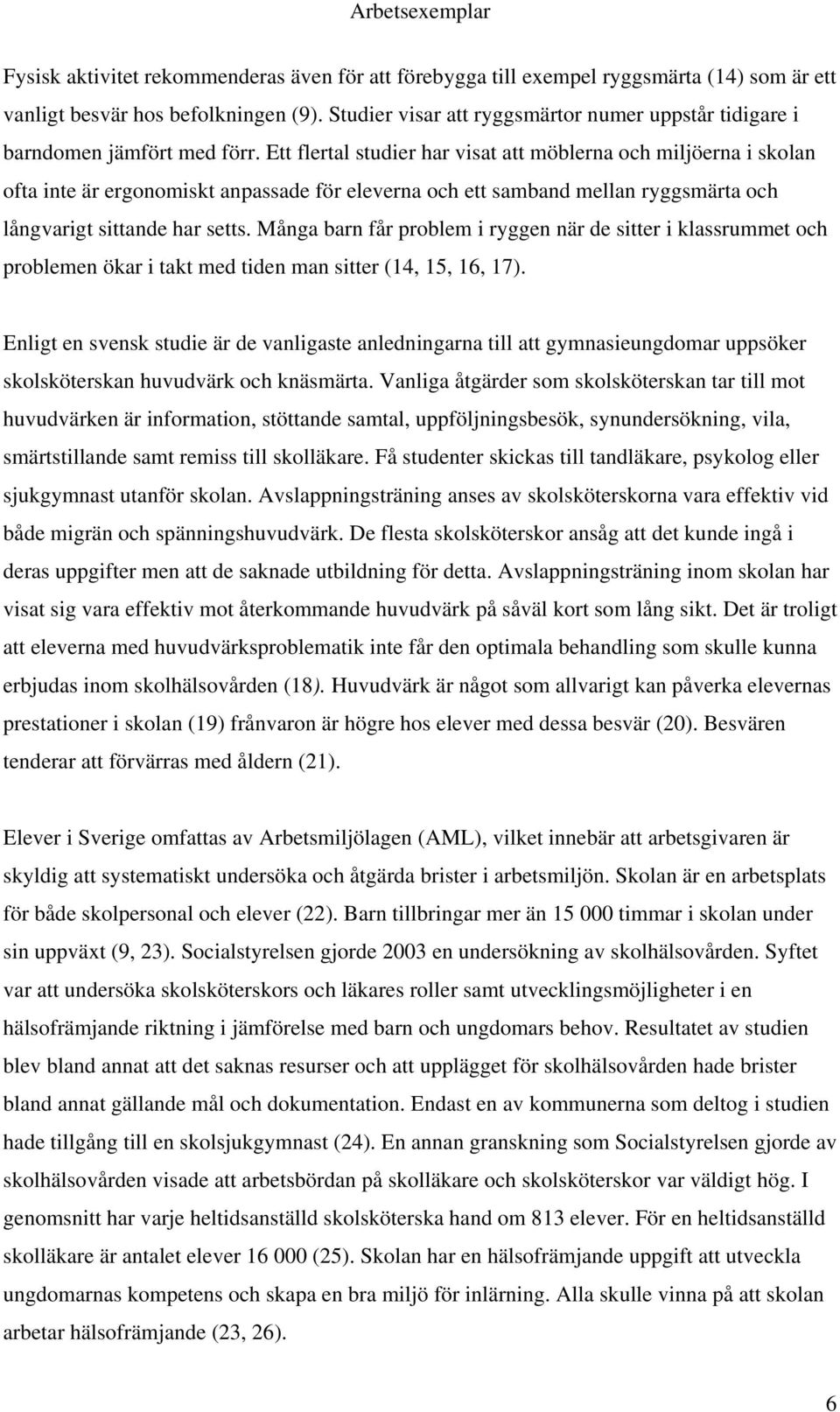 Arbetsexemplar

Fysisk aktivitet rekommenderas även för att förebygga till exempel ryggsmärta (14) som är ett vanligt besvär hos befolkningen (9). Studier visar att ryggsmärtor numer uppstår tidigare i barndomen jämfört med förr. Ett flertal studier har visat att möblerna och miljöerna i skolan ofta inte är ergonomiskt anpassade för eleverna och ett samband mellan ryggsmärta och långvarigt sittande har setts. Många barn får problem i ryggen när de sitter i klassrummet och problemen ökar i takt med tiden man sitter (14, 15, 16, 17).

Enligt en svensk studie är de vanligaste anledningarna till att gymnasieungdomar uppsöker skolsköterskan huvudvärk och knäsmärta. Vanliga åtgärder som skolsköterskan tar till mot huvudvärken är information, stöttande samtal, uppföljningsbesök, synundersökning, vila, smärtstillande samt remiss till skolläkare. Få studenter skickas till tandläkare, psykolog eller sjukgymnast utanför skolan. Avslappningsträning anses av skolsköterskorna vara effektiv vid både migrän och spänningshuvudvärk. De flesta skolsköterskor ansåg att det kunde ingå i deras uppgifter men att de saknade utbildning för detta. Avslappningsträning inom skolan har visat sig vara effektiv mot återkommande huvudvärk på såväl kort som lång sikt. Det är troligt att eleverna med huvudvärksproblematik inte får den optimala behandling som skulle kunna erbjudas inom skolhälsovården (18). Huvudvärk är något som allvarigt kan påverka elevernas prestationer i skolan (19) frånvaron är högre hos elever med dessa besvär (20). Besvären tenderar att förvärras med åldern (21).

Elever i Sverige omfattas av Arbetsmiljölagen (AML), vilket innebär att arbetsgivaren är skyldig att systematiskt undersöka och åtgärda brister i arbetsmiljön. Skolan är en arbetsplats för både skolpersonal och elever (22). Barn tillbringar mer än 15 000 timmar i skolan under sin uppväxt (9, 23). Socialstyrelsen gjorde 2003 en undersökning av skolhälsovården. Syftet var att undersöka skolsköterskors och läkares roller samt utvecklingsmöjligheter i en hälsofrämjande riktning i jämförelse med barn och ungdomars behov. Resultatet av studien blev bland annat att det saknas resurser och att upplägget för skolhälsovården hade brister bland annat gällande mål och dokumentation. Endast en av kommunerna som deltog i studien hade tillgång till en skolsjukgymnast (24). En annan granskning som Socialstyrelsen gjorde av skolhälsovården visade att arbetsbördan på skolläkare och skolsköterskor var väldigt hög. I genomsnitt har varje heltidsanställd skolsköterska hand om 813 elever. För en heltidsanställd skolläkare är antalet elever 16 000 (25). Skolan har en hälsofrämjande uppgift att utveckla ungdomarnas kompetens och skapa en bra miljö för inlärning. Alla skulle vinna på att skolan arbetar hälsofrämjande (23, 26).

6